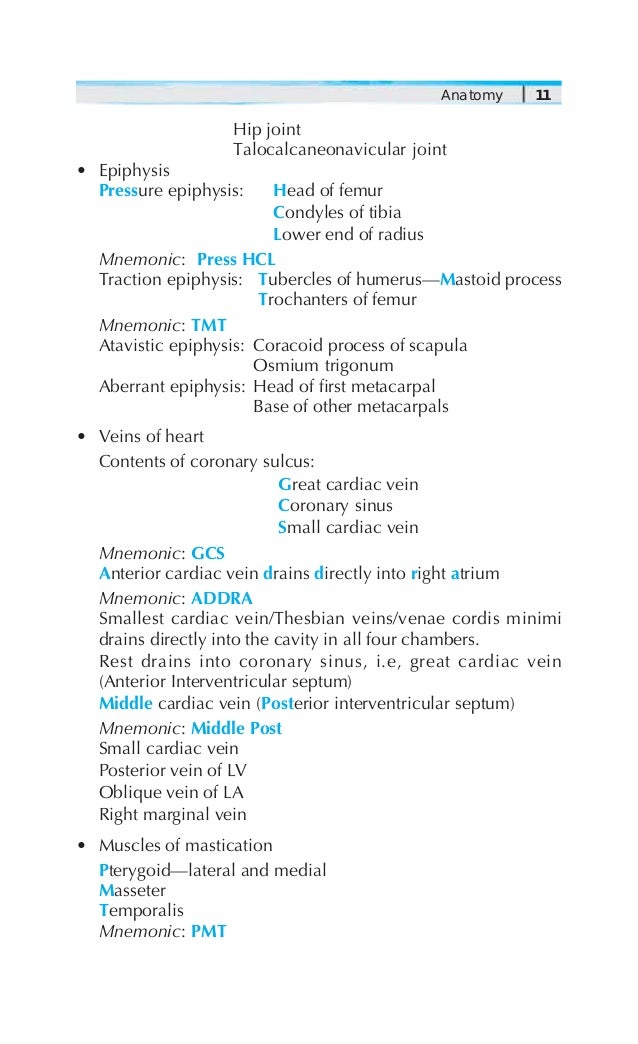 Anatomy 11

Hip joint
Talocalcaneonavicular joint

• Epiphysis
Pressure epiphysis: Head of femur
Condyles of tibia
Lower end of radius

Mnemonic: Press HCL
Traction epiphysis: Tubercles of humerus—Mastoid process
Trochanters of femur

Mnemonic: TMT
Atavistic epiphysis: Coracoid process of scapula
Osmium trigonum
Aberrant epiphysis: Head of first metacarpal
Base of other metacarpals

• Veins of heart
Contents of coronary sulcus:
Great cardiac vein
Coronary sinus
Small cardiac vein

Mnemonic: GCS
Anterior cardiac vein drains directly into right atrium
Mnemonic: ADDRA
Smallest cardiac vein/Thesbian veins/venae cordis minimi drains directly into the cavity in all four chambers.
Rest drains into coronary sinus, i.e, great cardiac vein (Anterior Interventricular septum)
Middle cardiac vein (Posterior interventricular septum)
Mnemonic: Middle Post
Small cardiac vein
Posterior vein of LV
Oblique vein of LA
Right marginal vein

• Muscles of mastication
Pterygoid—lateral and medial
Masseter
Temporalis
Mnemonic: PMT